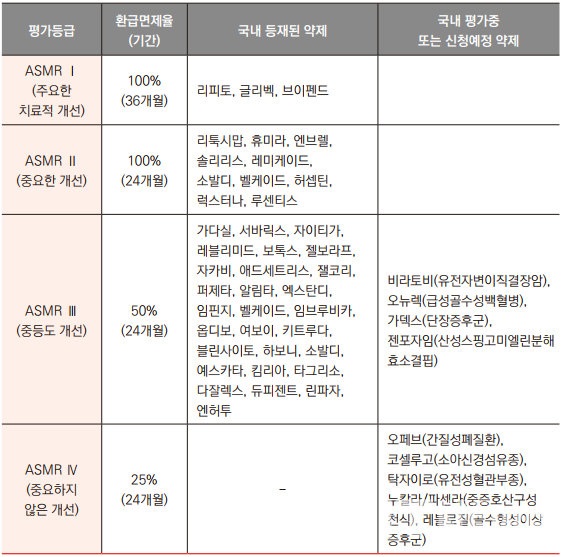 | 평가등급 | 환급면제율 (기간) | 국내 등재된 약제 | 국내 평가중 또는 신청예정 약제 |
|---|---|---|---|
| ASMR Ⅰ (주요한 치료적 개선) | 100% (36개월) | 리피토, 글리벡, 브이펜드 | |
| ASMR Ⅱ (중요한 개선) | 100% (24개월) | 리툭시맙, 휴미라, 엔브렐, 솔리리스, 레미케이드, 소발디, 벨케이드, 허셉틴, 럭스터나, 루센티스 | |
| ASMR Ⅲ (중등도 개선) | 50% (24개월) | 가다실, 서바릭스, 자이티가, 레블리미드, 보톡스, 젤보라프, 자카비, 애드세트리스, 잴코리, 퍼제타, 알림타, 엑스탄디, 임핀지, 벨케이드, 임브루비카, 옵디보, 여보이, 키트루다, 블린사이토, 하보니, 소발디, 예스카타, 킴리아, 타그리소, 다잘렉스, 듀피젠트, 린파자, 엔허투 | 비라토비(유전자변이직결장암), 오뉴렉(급성골수성백혈병), 가덱스(단장증후군), 젠포자임(산성스핑고미엘린분해효소결핍) |
| ASMR Ⅳ (중요하지 않은 개선) | 25% (24개월) | – | 오페브(간질성폐질환), 코셀루고(소아신경섬유종), 탁자이로(유전성혈관부종), 누칼라/파센라(중증호산구성 천식), 레블로질(골수형성이상 증후군) |